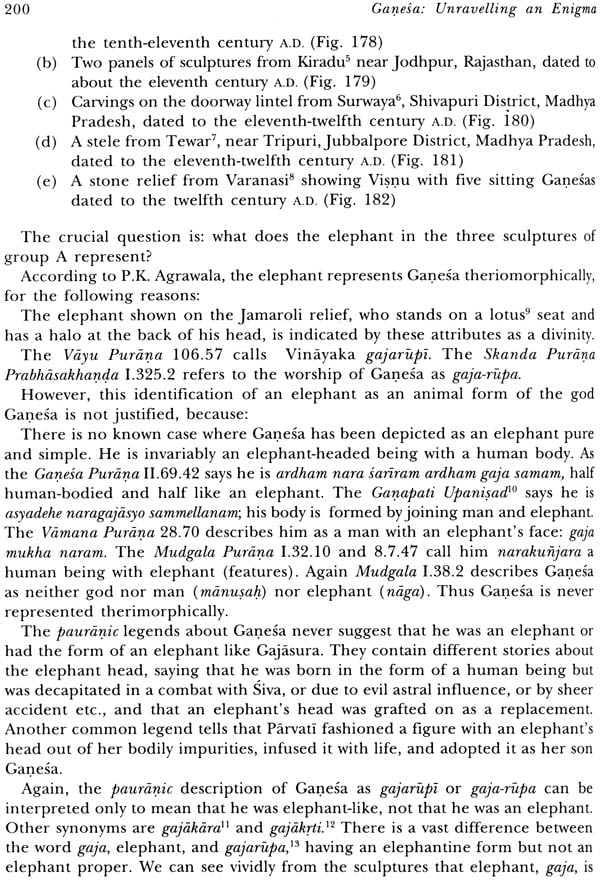 200 Gaṇeśa: Unravelling an Enigma

the tenth-eleventh century A.D. (Fig. 178)

(b) Two panels of sculptures from Kiradu$^5$ near Jodhpur, Rajasthan, dated to about the eleventh century A.D. (Fig. 179)

(c) Carvings on the doorway lintel from Surwaya$^6$, Shivapuri District, Madhya Pradesh, dated to the eleventh-twelfth century A.D. (Fig. 180)

(d) A stele from Tewar$^7$, near Tripuri, Jubbalpore District, Madhya Pradesh, dated to the eleventh-twelfth century A.D. (Fig. 181)

(e) A stone relief from Varanasi$^8$ showing Viṣṇu with five sitting Gaṇeśas dated to the twelfth century A.D. (Fig. 182)

The crucial question is: what does the elephant in the three sculptures of group A represent?

According to P.K. Agrawala, the elephant represents Gaṇeśa theriomorphically, for the following reasons:

The elephant shown on the Jamaroli relief, who stands on a lotus$^9$ seat and has a halo at the back of his head, is indicated by these attributes as a divinity.

The Vāyu Purāṇa 106.57 calls Vināyaka gajarūpī. The Skanda Purāṇa Prabhāsakhaṇḍa I.325.2 refers to the worship of Gaṇeśa as gaja-rūpa.

However, this identification of an elephant as an animal form of the god Gaṇeśa is not justified, because:

There is no known case where Gaṇeśa has been depicted as an elephant pure and simple. He is invariably an elephant-headed being with a human body. As the Gaṇeśa Purāṇa II.69.42 says he is ardham nara śarīram ardham gaja samam, half human-bodied and half like an elephant. The Gaṇapati Upaniṣad$^{10}$ says he is asyadehe naragajāsyo sammellanam; his body is formed by joining man and elephant. The Vāmana Purāṇa 28.70 describes him as a man with an elephant's face: gaja mukha naram. The Mudgala Purāṇa I.32.10 and 8.7.47 call him narakuñjara a human being with elephant (features). Again Mudgala I.38.2 describes Gaṇeśa as neither god nor man (mānuṣaḥ) nor elephant (nāga). Thus Gaṇeśa is never represented therimorphically.

The paurāṇic legends about Gaṇeśa never suggest that he was an elephant or had the form of an elephant like Gajāsura. They contain different stories about the elephant head, saying that he was born in the form of a human being but was decapitated in a combat with Śiva, or due to evil astral influence, or by sheer accident etc., and that an elephant's head was grafted on as a replacement. Another common legend tells that Pārvatī fashioned a figure with an elephant's head out of her bodily impurities, infused it with life, and adopted it as her son Gaṇeśa.

Again, the paurāṇic description of Gaṇeśa as gajarūpī or gaja-rūpa can be interpreted only to mean that he was elephant-like, not that he was an elephant. Other synonyms are gajākāra$^{11}$ and gajākṛti.$^{12}$ There is a vast difference between the word gaja, elephant, and gajarūpa,$^{13}$ having an elephantine form but not an elephant proper. We can see vividly from the sculptures that elephant, gaja, is